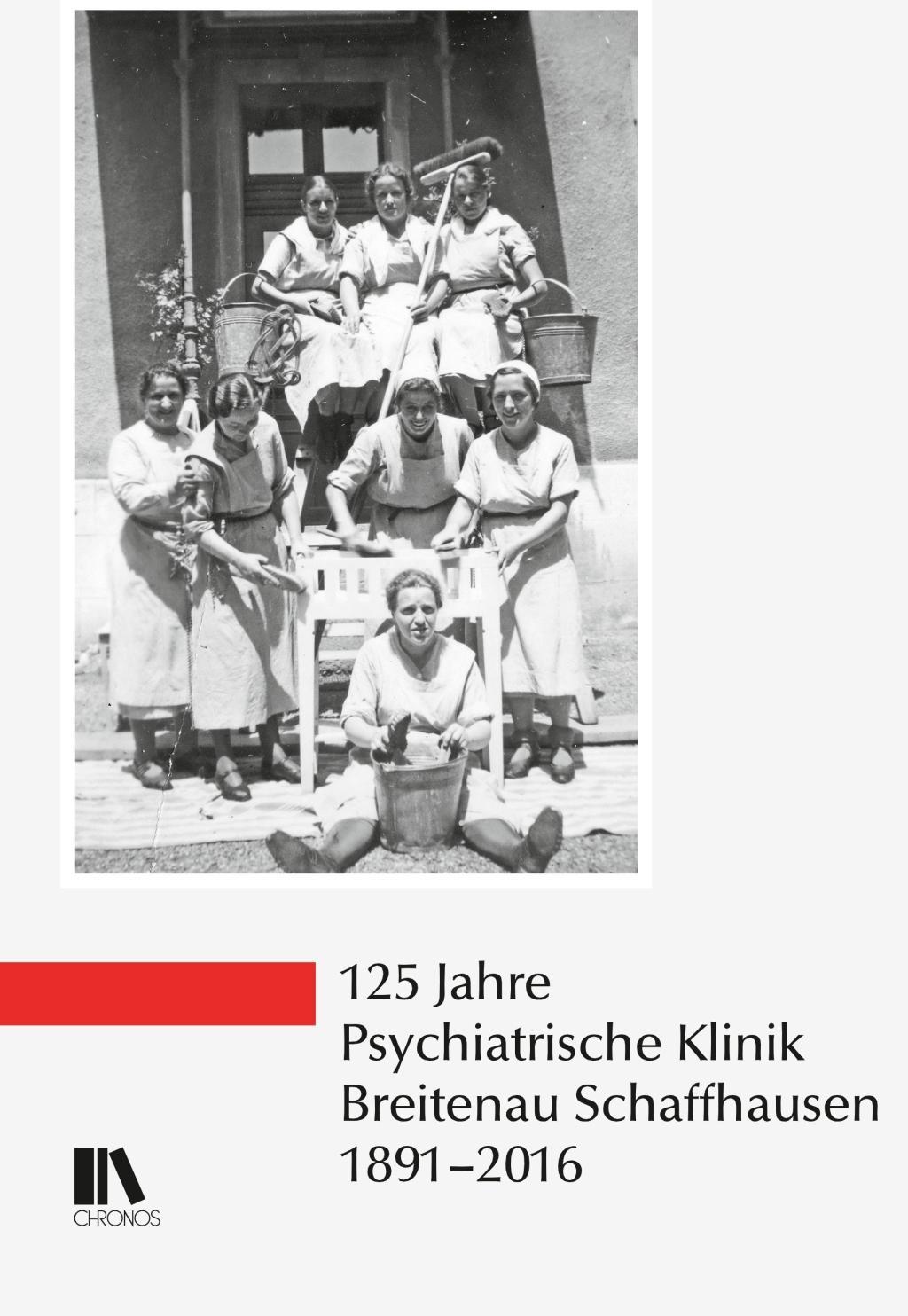 125 Jahre
Psychiatrische Klinik
Breitenau Schaffhausen
1891–2016

CHRONOS